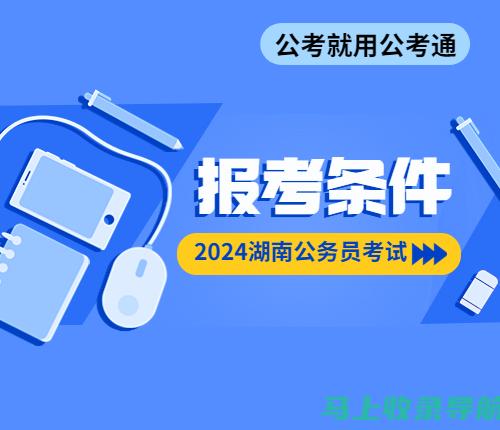 公考就用公考通

报考条件

2024湖南公务员考试

马上收录导航